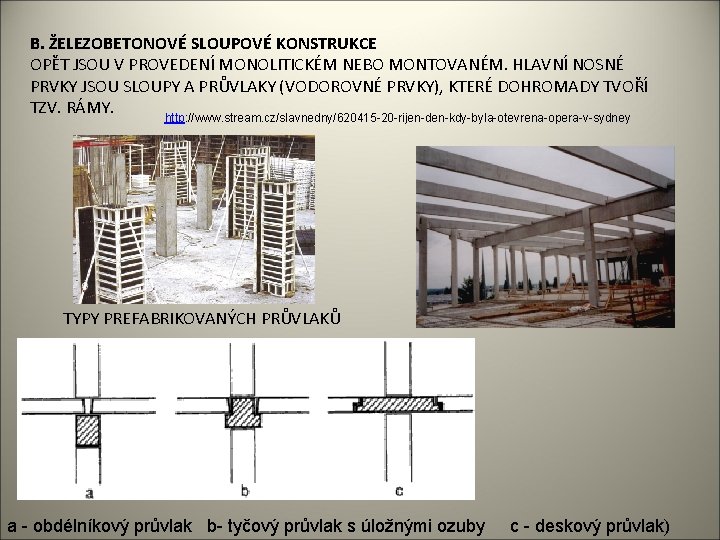 B. ŽELEZOBETONOVÉ SLOUPOVÉ KONSTRUKCE
OPĚT JSOU V PROVEDENÍ MONOLITICKÉM NEBO MONTOVANÉM. HLAVNÍ NOSNÉ PRVKY JSOU SLOUPY A PRŮVLAKY (VODOROVNÉ PRVKY), KTERÉ DOHROMADY TVOŘÍ TZV. RÁMY.

http://www.stream.cz/slavnedny/620415-20-rijen-den-kdy-byla-otevrena-opera-v-sydney

TYPY PREFABRIKOVANÝCH PRŮVLAKŮ

a

b

c

a - obdélníkový průvlak b- tyčový průvlak s úložnými ozuby c - deskový průvlak)